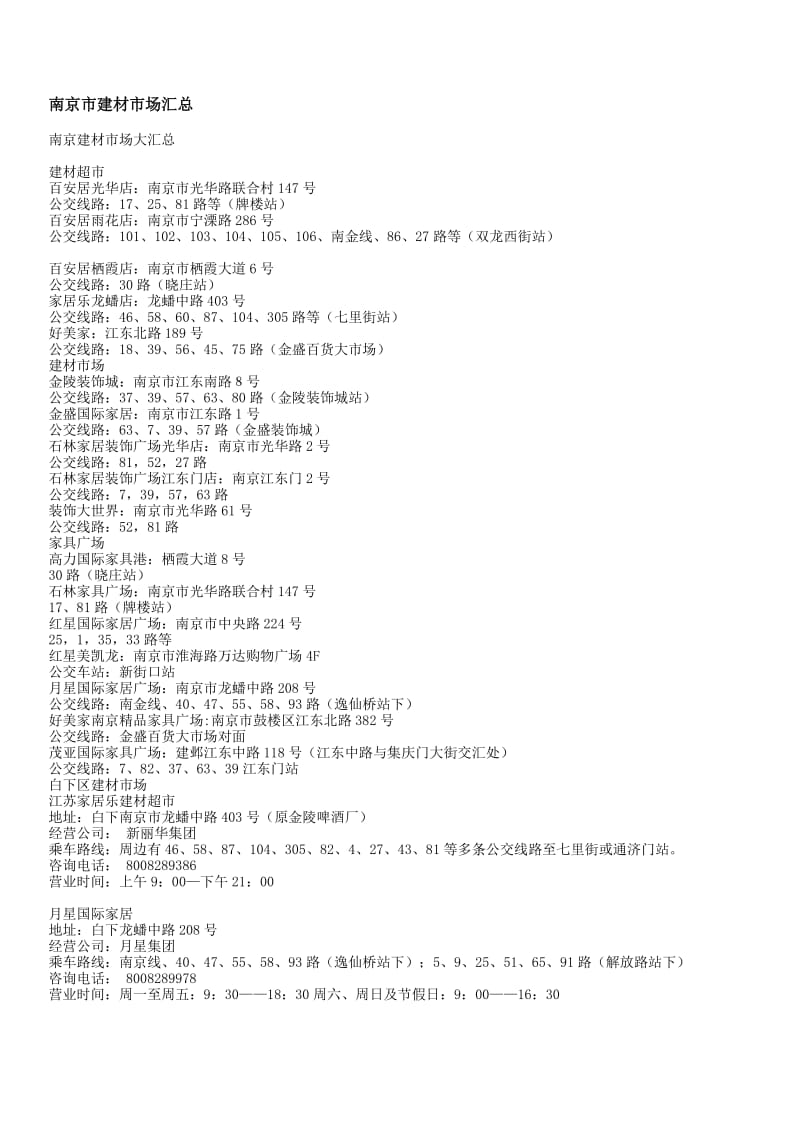 南京市建材市场汇总

南京建材市场大汇总

建材超市
百安居光华店：南京市光华路联合村 147 号
公交线路：17、25、81 路等（牌楼站）
百安居雨花店：南京市宁溧路 286 号
公交线路：101、102、103、104、105、106、南金线、86、27 路等（双龙西街站）

百安居栖霞店：南京市栖霞大道 6 号
公交线路：30 路（晓庄站）
家居乐龙蟠店：龙蟠中路 403 号
公交线路：46、58、60、87、104、305 路等（七里街站）
好美家：江东北路 189 号
公交线路：18、39、56、45、75 路（金盛百货大市场）
建材市场
金陵装饰城：南京市江东南路 8 号
公交线路：37、39、57、63、80 路（金陵装饰城站）
金盛国际家居：南京市江东路 1 号
公交线路：63、7、39、57 路（金盛装饰城）
石林家居装饰广场光华店：南京市光华路 2 号
公交线路：81，52，27 路
石林家居装饰广场江东门店：南京江东门 2 号
公交线路：7，39，57，63 路
装饰大世界：南京市光华路 61 号
公交线路：52，81 路
家具广场
高力国际家具港：栖霞大道 8 号
30 路（晓庄站）
石林家具广场：南京市光华路联合村 147 号
17、81 路（牌楼站）
红星国际家居广场：南京市中央路 224 号
25，1，35，33 路等
红星美凯龙：南京市淮海路万达购物广场 4F
公交车站：新街口站
月星国际家居广场：南京市龙蟠中路 208 号
公交线路：南金线、40、47、55、58、93 路（逸仙桥站下）
好美家南京精品家具广场:南京市鼓楼区江东北路 382 号
公交线路：金盛百货大市场对面
茂亚国际家具广场：建邺江东中路 118 号（江东中路与集庆门大街交汇处）
公交线路：7、82、37、63、39 江东门站
白下区建材市场
江苏家居乐建材超市
地址：白下南京市龙蟠中路 403 号（原金陵啤酒厂）
经营公司： 新丽华集团
乘车路线：周边有 46、58、87、104、305、82、4、27、43、81 等多条公交线路至七里街或通济门站。
咨询电话： 8008289386
营业时间：上午 9：00—下午 21：00

月星国际家居
地址：白下龙蟠中路 208 号
经营公司：月星集团
乘车路线：南京线、40、47、55、58、93 路（逸仙桥站下）；5、9、25、51、65、91 路（解放路站下）
咨询电话： 8008289978
营业时间：周一至周五：9：30——18：30 周六、周日及节假日：9：00——16：30